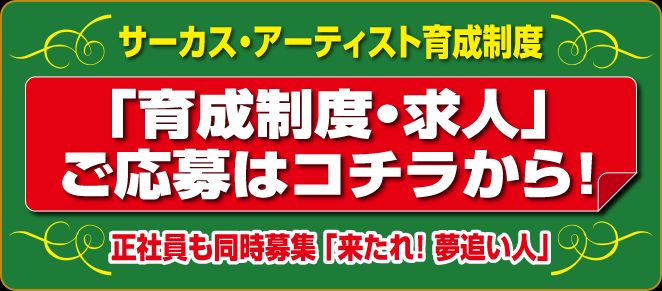 サーカス・アーティスト育成制度

「育成制度・求人」
ご応募はコチラから！

正社員も同時募集「来たれ！夢追い人」